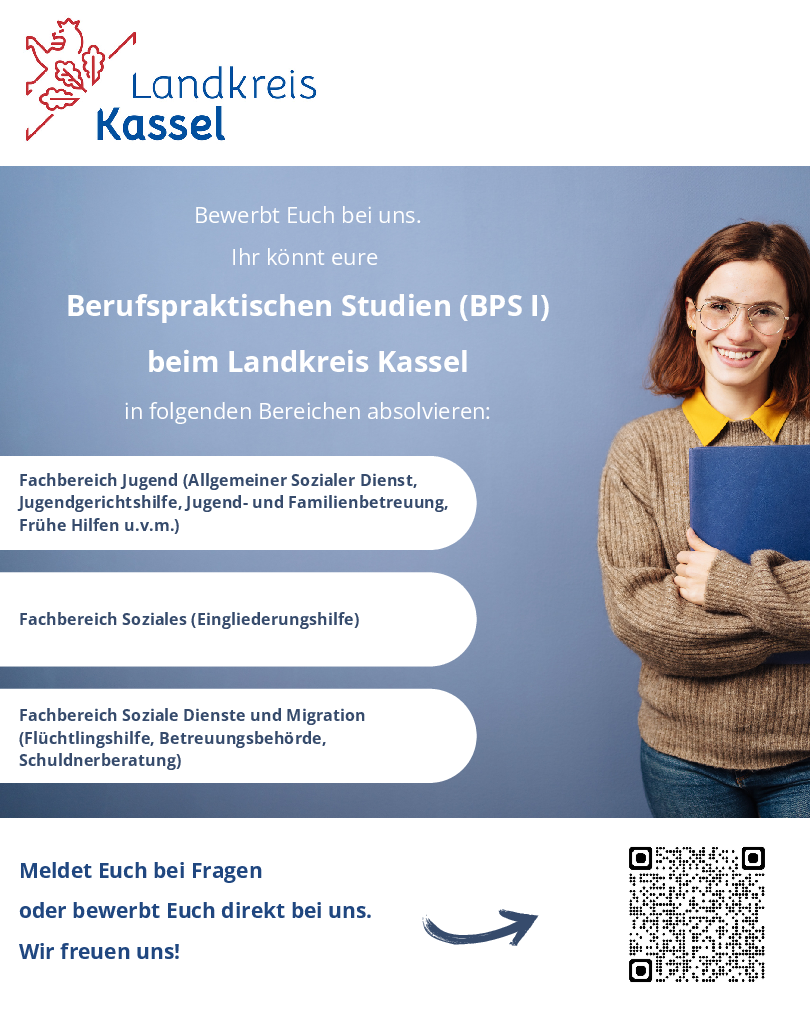 Landkreis
Kassel

Bewerbt Euch bei uns.

Ihr könnt eure

Berufspraktischen Studien (BPS I)

beim Landkreis Kassel

in folgenden Bereichen absolvieren:

Fachbereich Jugend (Allgemeiner Sozialer Dienst, Jugendgerichtshilfe, Jugend- und Familienbetreuung, Frühe Hilfen u.v.m.)

Fachbereich Soziales (Eingliederungshilfe)

Fachbereich Soziale Dienste und Migration (Flüchtlingshilfe, Betreuungsbehörde, Schuldnerberatung)

Meldet Euch bei Fragen
oder bewerbt Euch direkt bei uns.
Wir freuen uns!